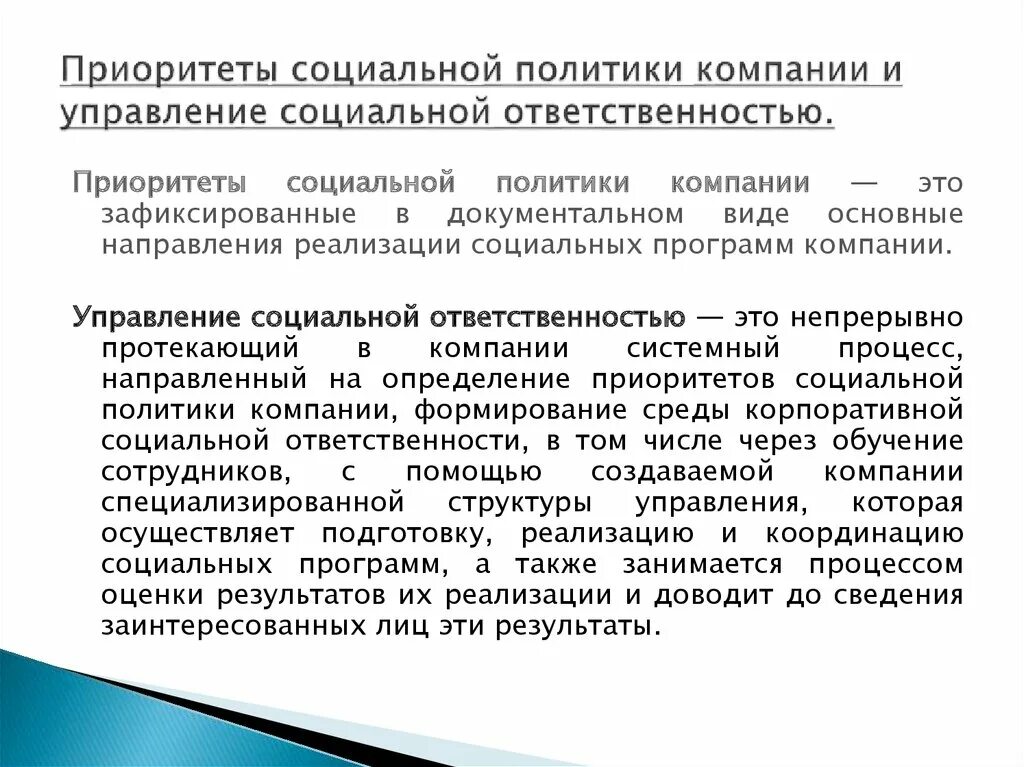 Приоритеты социальной политики компании и управление социальной ответственностью.

Приоритеты социальной политики компании — это зафиксированные в документальном виде основные направления реализации социальных программ компании.

Управление социальной ответственностью — это непрерывно протекающий в компании системный процесс, направленный на определение приоритетов социальной политики компании, формирование среды корпоративной социальной ответственности, в том числе через обучение сотрудников, с помощью создаваемой компании специализированной структуры управления, которая осуществляет подготовку, реализацию и координацию социальных программ, а также занимается процессом оценки результатов их реализации и доводит до сведения заинтересованных лиц эти результаты.